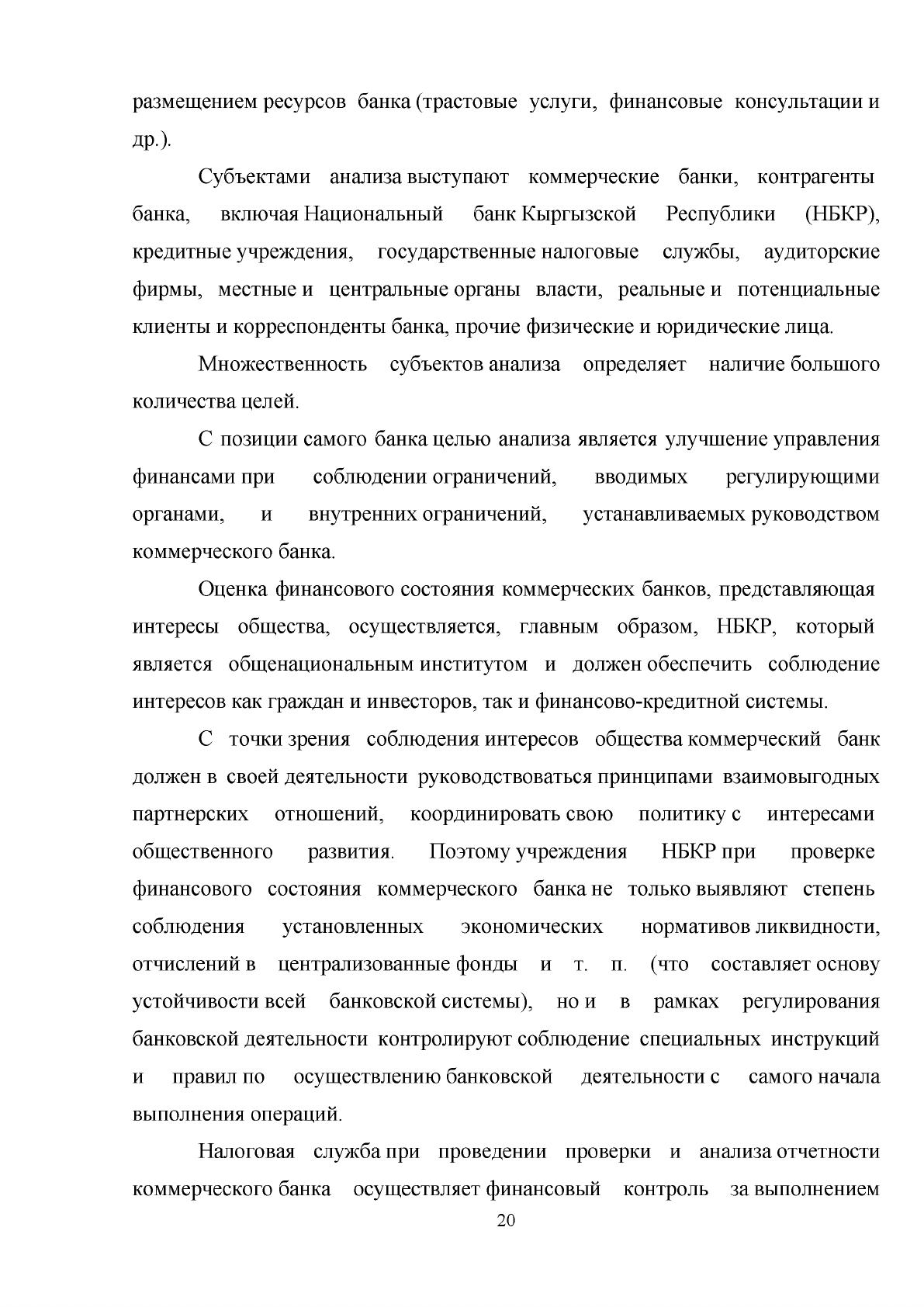 размещением ресурсов банка (трастовые услуги, финансовые консультации и др.).

Субъектами анализа выступают коммерческие банки, контрагенты банка, включая Национальный банк Кыргызской Республики (НБКР), кредитные учреждения, государственные налоговые службы, аудиторские фирмы, местные и центральные органы власти, реальные и потенциальные клиенты и корреспонденты банка, прочие физические и юридические лица.

Множественность субъектов анализа определяет наличие большого количества целей.

С позиции самого банка целью анализа является улучшение управления финансами при соблюдении ограничений, вводимых регулирующими органами, и внутренних ограничений, устанавливаемых руководством коммерческого банка.

Оценка финансового состояния коммерческих банков, представляющая интересы общества, осуществляется, главным образом, НБКР, который является общенациональным институтом и должен обеспечить соблюдение интересов как граждан и инвесторов, так и финансово-кредитной системы.

С точки зрения соблюдения интересов общества коммерческий банк должен в своей деятельности руководствоваться принципами взаимовыгодных партнерских отношений, координировать свою политику с интересами общественного развития. Поэтому учреждения НБКР при проверке финансового состояния коммерческого банка не только выявляют степень соблюдения установленных экономических нормативов ликвидности, отчислений в централизованные фонды и т. п. (что составляет основу устойчивости всей банковской системы), но и в рамках регулирования банковской деятельности контролируют соблюдение специальных инструкций и правил по осуществлению банковской деятельности с самого начала выполнения операций.

Налоговая служба при проведении проверки и анализа отчетности коммерческого банка осуществляет финансовый контроль за выполнением

20